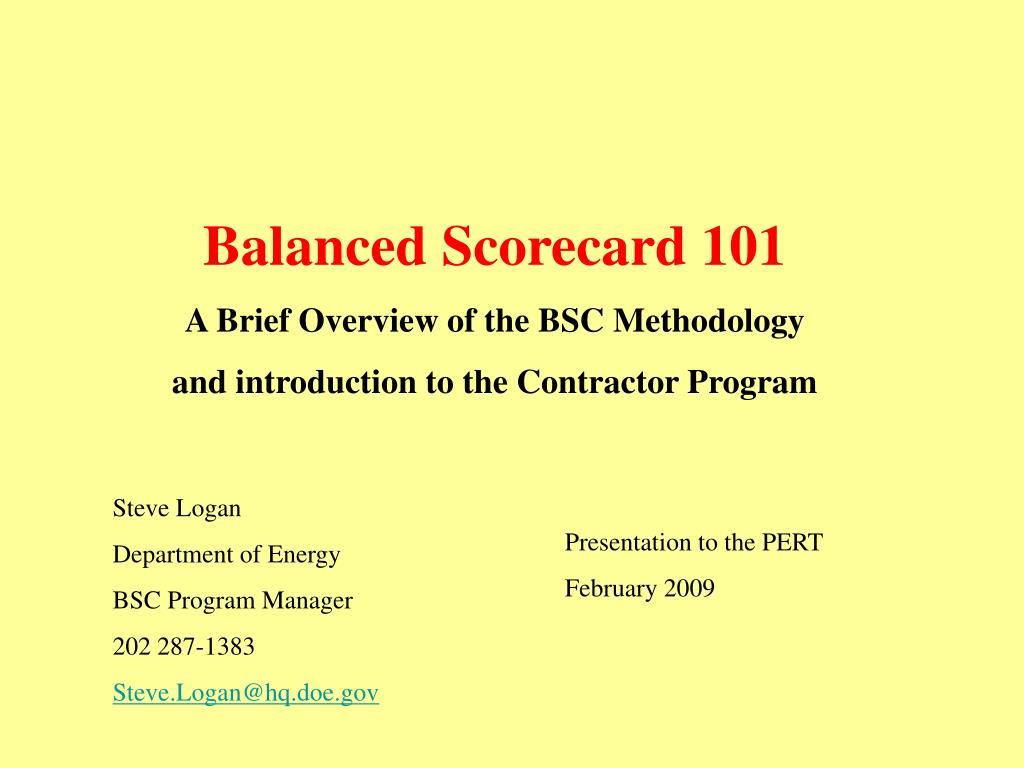 Balanced Scorecard 101

A Brief Overview of the BSC Methodology

and introduction to the Contractor Program

Steve Logan

Department of Energy

BSC Program Manager

202 287-1383

Steve.Logan@hq.doe.gov

Presentation to the PERT

February 2009